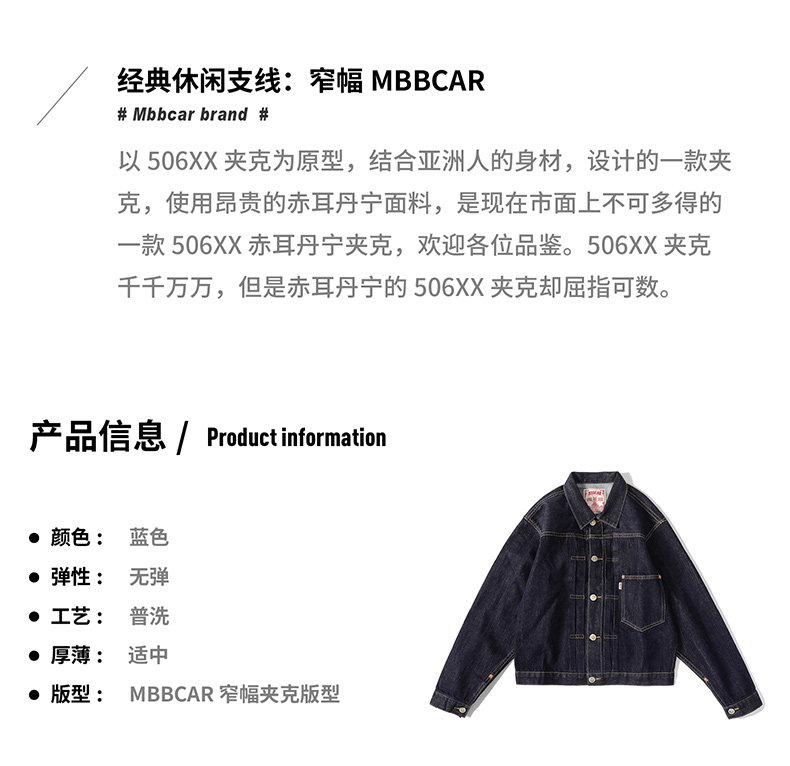 经典休闲支线：窄幅MBBCAR

# Mbbcar brand #

以506XX夹克为原型，结合亚洲人的身材，设计的一款夹克，使用昂贵的赤耳丹宁面料，是现在市面上不可多得的一款506XX赤耳丹宁夹克，欢迎各位品鉴。506XX夹克千千万万，但是赤耳丹宁的506XX夹克却屈指可数。

产品信息 / Product information

• 颜色： 蓝色
• 弹性： 无弹
• 工艺： 普洗
• 厚薄： 适中
• 版型： MBBCAR窄幅夹克版型